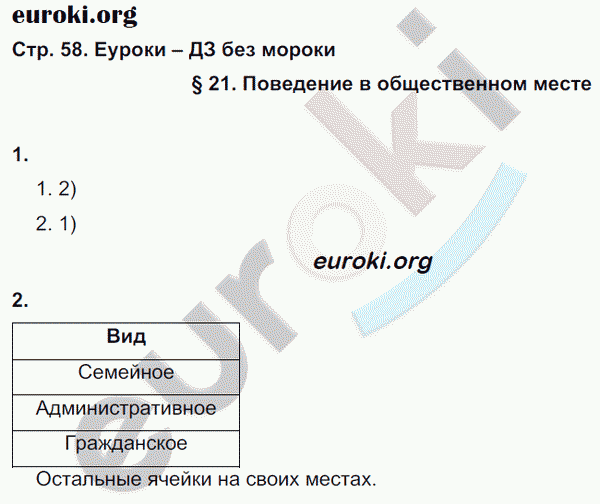 euroki.org

Стр. 58. Еуроки – ДЗ без мороки

§ 21. Поведение в общественном месте

1.

1. 2)

2. 1)

euroki.org

2.

| Вид |
|---|
| Семейное |
| Административное |
| Гражданское |

Остальные ячейки на своих местах.

euroki